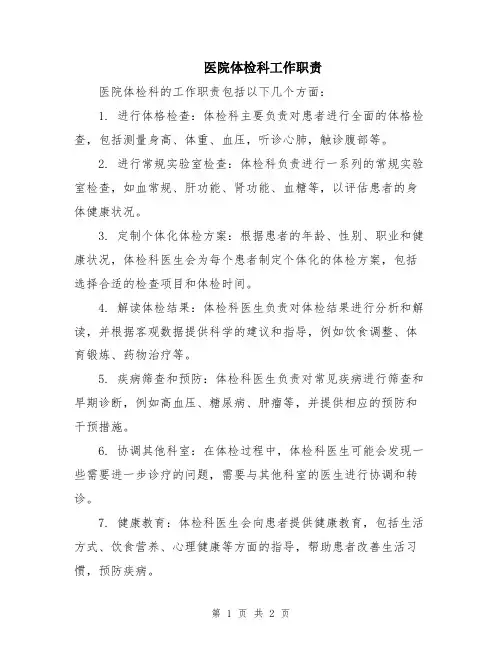 医院体检科工作职责

医院体检科的工作职责包括以下几个方面：

1. 进行体格检查：体检科主要负责对患者进行全面的体格检查，包括测量身高、体重、血压，听诊心肺，触诊腹部等。

2. 进行常规实验室检查：体检科负责进行一系列的常规实验室检查，如血常规、肝功能、肾功能、血糖等，以评估患者的身体健康状况。

3. 定制个体化体检方案：根据患者的年龄、性别、职业和健康状况，体检科医生会为每个患者制定个体化的体检方案，包括选择合适的检查项目和体检时间。

4. 解读体检结果：体检科医生负责对体检结果进行分析和解读，并根据客观数据提供科学的建议和指导，例如饮食调整、体育锻炼、药物治疗等。

5. 疾病筛查和预防：体检科医生负责对常见疾病进行筛查和早期诊断，例如高血压、糖尿病、肿瘤等，并提供相应的预防和干预措施。

6. 协调其他科室：在体检过程中，体检科医生可能会发现一些需要进一步诊疗的问题，需要与其他科室的医生进行协调和转诊。

7. 健康教育：体检科医生会向患者提供健康教育，包括生活方式、饮食营养、心理健康等方面的指导，帮助患者改善生活习惯，预防疾病。

第 1 页 共 2 页